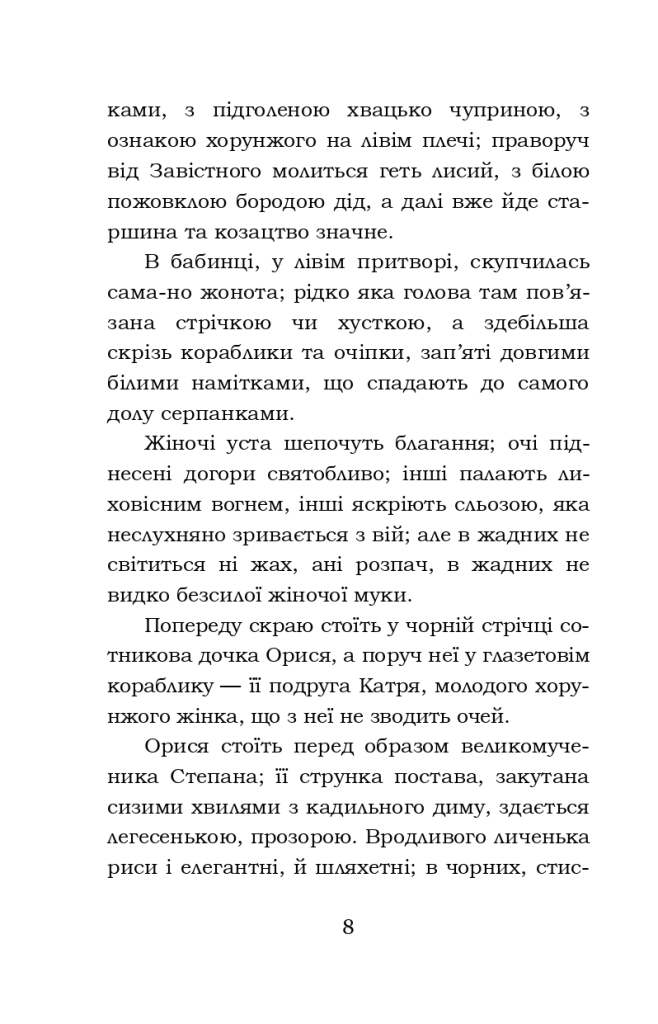 ками, з підголеною хвацько чуприною, з ознакою хорунжого на лівім плечі; праворуч від Завістного молиться геть лисий, з білою пожовклою бородою дід, а далі вже йде старшина та козацтво значне.

В бабинці, у лівім притворі, скупчилась сама-но жонота; рідко яка голова там пов'язана стрічкою чи хусткою, а здебільша скрізь кораблики та очіпки, зап'яті довгими білими намітками, що спадають до самого долу серпанками.

Жіночі уста шепочуть благання; очі піднесені догори святобливо; інші палають лиховісним вогнем, інші яскріють сльозою, яка неслухняно зривається з вій; але в жадних не світиться ні жах, ані розпач, в жадних не видко безсилої жіночої муки.

Попереду скраю стоїть у чорній стрічці сотникова дочка Орися, а поруч неї у глазетовім кораблику — її подруга Катря, молодого хорунжого жінка, що з неї не зводить очей.

Орися стоїть перед образом великомученика Степана; її струнка постава, закутана сизими хвилями з кадильного диму, здається легесенькою, прозорою. Вродливого личенька риси і елегантні, й шляхетні; в чорних, стис-

8